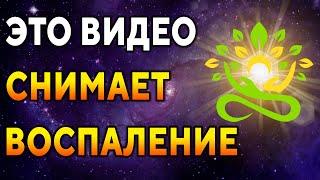 ЭТО ВИДЕО
СНИМАЕТ
ВОСПАЛЕНИЕ